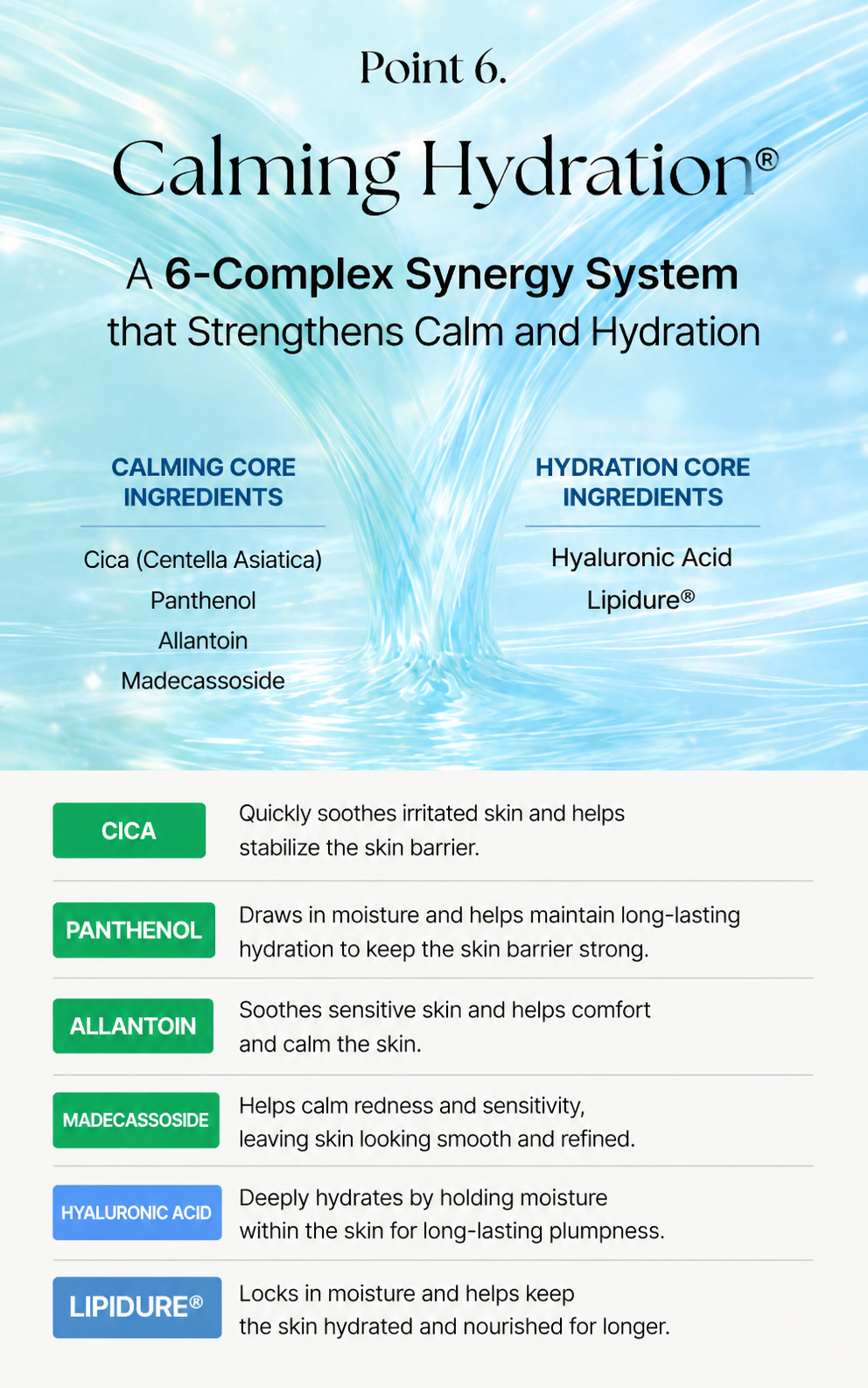 Point 6.

Calming Hydration®

A 6-Complex Synergy System that Strengthens Calm and Hydration

CALMING CORE INGREDIENTS

Cica (Centella Asiatica)
Panthenol
Allantoin
Madecassoside

HYDRATION CORE INGREDIENTS

Hyaluronic Acid
Lipidure®

CICA
Quickly soothes irritated skin and helps stabilize the skin barrier.

PANTHENOL
Draws in moisture and helps maintain long-lasting hydration to keep the skin barrier strong.

ALLANTOIN
Soothes sensitive skin and helps comfort and calm the skin.

MADECASSOSIDE
Helps calm redness and sensitivity, leaving skin looking smooth and refined.

HYALURONIC ACID
Deeply hydrates by holding moisture within the skin for long-lasting plumpness.

LIPIDURE®
Locks in moisture and helps keep the skin hydrated and nourished for longer.